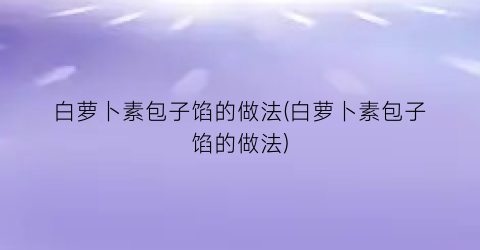 白萝卜素包子馅的做法(白萝卜素包子馅的做法)